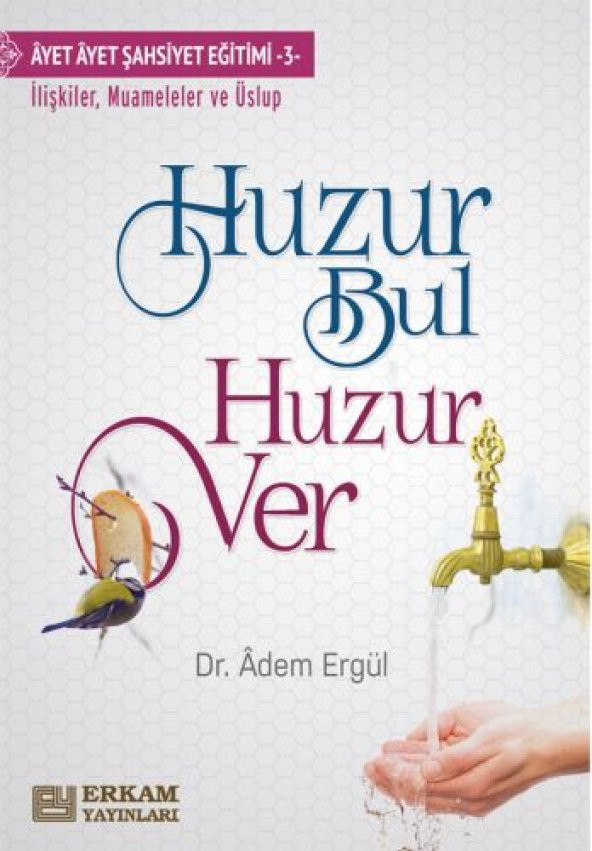 ÂYET ÂYET ŞAHSİYET EĞİTİMİ -3-
İlişkiler, Muameleler ve Üslup

Huzur
Bul
Huzur
Ver

Dr. Âdem Ergül

ERKAM
YAYINLARI